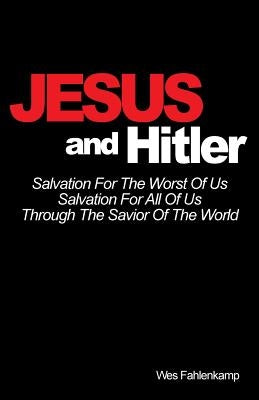 JESUS
and Hitler

Salvation For The Worst Of Us
Salvation For All Of Us
Through The Savior Of The World

Wes Fahlenkamp